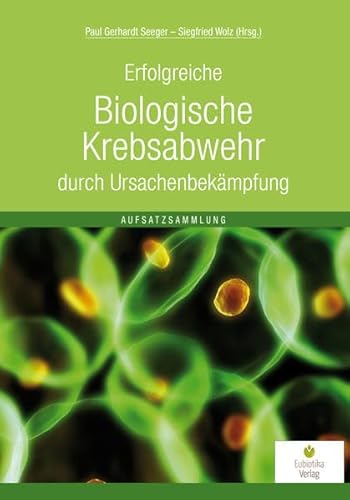 Paul Gerhardt Seeger – Siegfried Wolz (Hrsg.)

Erfolgreiche
Biologische
Krebsabwehr
durch Ursachenbekämpfung

AUFSATZSAMMLUNG

Eubiotika
Verlag